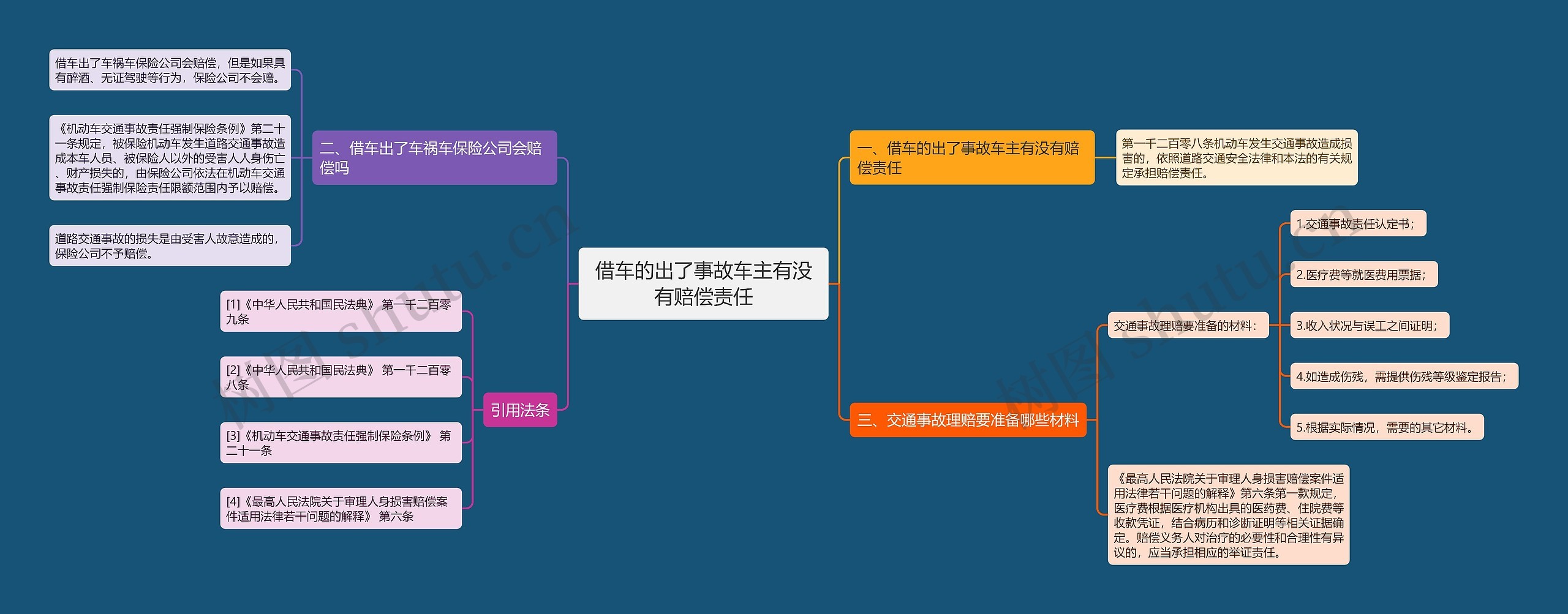 借车的出了事故车主有没有赔偿责任

一、借车的出了事故车主有没有赔偿责任

第一千二百零八条机动车发生交通事故造成损害的，依照道路交通安全法律和本法的有关规定承担赔偿责任。

三、交通事故理赔要准备哪些材料

交通事故理赔要准备的材料：

1.交通事故责任认定书；

2.医疗费等就医费用票据；

3.收入状况与误工之间证明；

4.如造成伤残，需提供伤残等级鉴定报告；

5.根据实际情况，需要的其它材料。

《最高人民法院关于审理人身损害赔偿案件适用法律若干问题的解释》第六条第一款规定，医疗费根据医疗机构出具的医药费、住院费等收款凭证，结合病历和诊断证明等相关证据确定。赔偿义务人对治疗的必要性和合理性有异议的，应当承担相应的举证责任。

二、借车出了车祸车保险公司会赔偿吗

借车出了车祸车保险公司会赔偿，但是如果具有醉酒、无证驾驶等行为，保险公司不会赔。

《机动车交通事故责任强制保险条例》第二十一条规定，被保险机动车发生道路交通事故造成本车人员、被保险人以外的受害人人身伤亡、财产损失的，由保险公司依法在机动车交通事故责任强制保险责任限额范围内予以赔偿。

道路交通事故的损失是由受害人故意造成的，保险公司不予赔偿。

引用法条

[1]《中华人民共和国民法典》 第一千二百零九条

[2]《中华人民共和国民法典》 第一千二百零八条

[3]《机动车交通事故责任强制保险条例》 第二十一条

[4]《最高人民法院关于审理人身损害赔偿案件适用法律若干问题的解释》 第六条

树图 shutu.cn

树图 shutu.cn